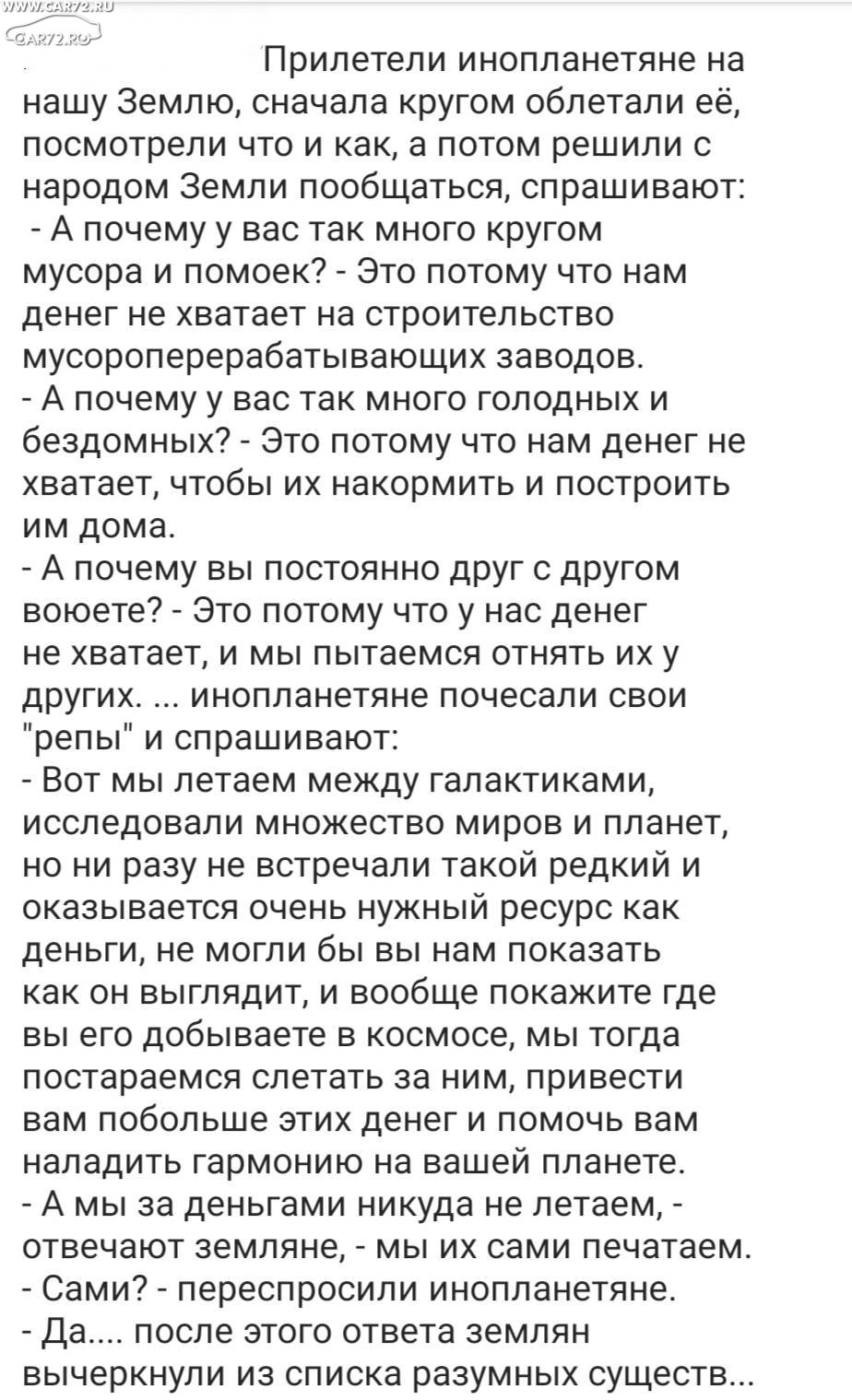 WWW.CAR72.RU
CAR72.RU

Прилетели инопланетяне на нашу Землю, сначала кругом облетали её, посмотрели что и как, а потом решили с народом Земли пообщаться, спрашивают:
- А почему у вас так много кругом мусора и помоек? - Это потому что нам денег не хватает на строительство мусороперерабатывающих заводов.
- А почему у вас так много голодных и бездомных? - Это потому что нам денег не хватает, чтобы их накормить и построить им дома.
- А почему вы постоянно друг с другом воюете? - Это потому что у нас денег не хватает, и мы пытаемся отнять их у других. ... инопланетяне почесали свои "репы" и спрашивают:
- Вот мы летаем между галактиками, исследовали множество миров и планет, но ни разу не встречали такой редкий и оказывается очень нужный ресурс как деньги, не могли бы вы нам показать как он выглядит, и вообще покажите где вы его добываете в космосе, мы тогда постараемся слетать за ним, привести вам побольше этих денег и помочь вам наладить гармонию на вашей планете.
- А мы за деньгами никуда не летаем, - отвечают земляне, - мы их сами печатаем.
- Сами? - переспросили инопланетяне.
- Да.... после этого ответа землян вычеркнули из списка разумных существ...